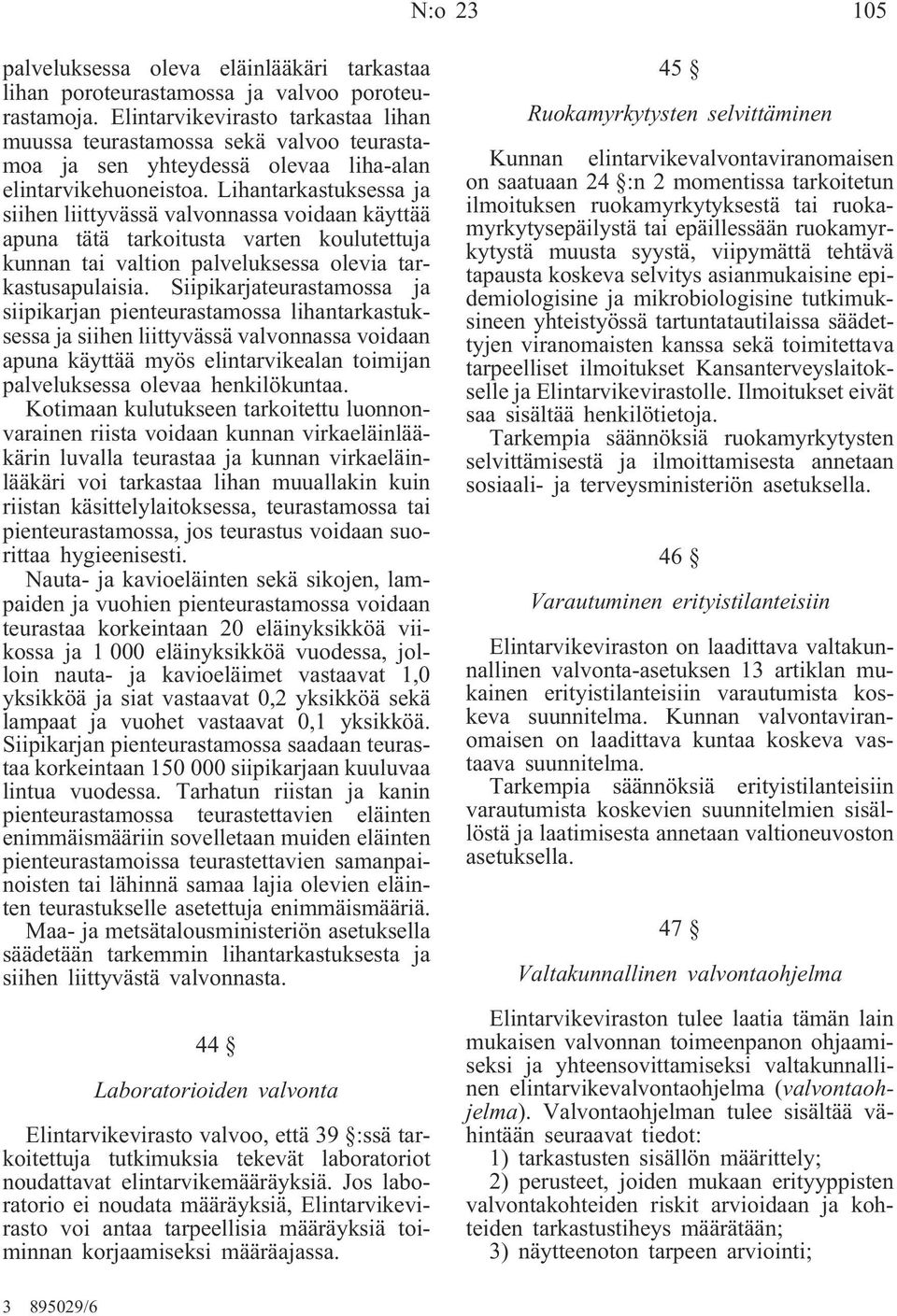 N:o 23 105

palveluksessa oleva eläinlääkäri tarkastaa lihan poroteurastamossa ja valvoo poroteurastamoja. Elintarvikevirasto tarkastaa lihan muussa teurastamossa sekä valvoo teurastamoa ja sen yhteydessä olevaa liha-alan elintarvikehuoneistoa. Lihantarkastuksessa ja siihen liittyvässä valvonnassa voidaan käyttää apuna tätä tarkoitusta varten koulutettuja kunnan tai valtion palveluksessa olevia tarkastusapulaisia. Siipikarjateurastamossa ja siipikarjan pienteurastamossa lihantarkastuksessa ja siihen liittyvässä valvonnassa voidaan apuna käyttää myös elintarvikealan toimijan palveluksessa olevaa henkilökuntaa.

Kotimaan kulutukseen tarkoitettu luonnonvarainen riista voidaan kunnan virkaeläinlääkärin luvalla teurastaa ja kunnan virkaeläinlääkäri voi tarkastaa lihan muuallakin kuin riistan käsittelylaitoksessa, teurastamossa tai pienteurastamossa, jos teurastus voidaan suorittaa hygieenisesti.

Nauta- ja kavioeläinten sekä sikojen, lampaiden ja vuohien pienteurastamossa voidaan teurastaa korkeintaan 20 eläinyksikköä viikossa ja 1 000 eläinyksikköä vuodessa, jolloin nauta- ja kavioeläimet vastaavat 1,0 yksikköä ja siat vastaavat 0,2 yksikköä sekä lampaat ja vuohet vastaavat 0,1 yksikköä. Siipikarjan pienteurastamossa saadaan teurastaa korkeintaan 150 000 siipikarjaan kuuluvaa lintua vuodessa. Tarhatun riistan ja kanin pienteurastamossa teurastettavien eläinten enimmäismääriin sovelletaan muiden eläinten pienteurastamoissa teurastettavien samanpainoisten tai lähinnä samaa lajia olevien eläinten teurastukselle asetettuja enimmäismääriä.

Maa- ja metsätalousministeriön asetuksella säädetään tarkemmin lihantarkastuksesta ja siihen liittyvästä valvonnasta.

44 §

Laboratorioiden valvonta

Elintarvikevirasto valvoo, että 39 §:ssä tarkoitettuja tutkimuksia tekevät laboratoriot noudattavat elintarvikemääräyksiä. Jos laboratorio ei noudata määräyksiä, Elintarvikevirasto voi antaa tarpeellisia määräyksiä toiminnan korjaamiseksi määräajassa.

45 §

Ruokamyrkytysten selvittäminen

Kunnan elintarvikevalvontaviranomaisen on saatuaan 24 §:n 2 momentissa tarkoitetun ilmoituksen ruokamyrkytyksestä tai ruokamyrkytysepäilystä tai epäillessään ruokamyrkytystä muusta syystä, viipymättä tehtävä tapausta koskeva selvitys asianmukaisine epidemiologisine ja mikrobiologisine tutkimuksineen yhteistyössä tartuntatautilaissa säädettyjen viranomaisten kanssa sekä toimitettava tarpeelliset ilmoitukset Kansanterveyslaitokselle ja Elintarvikevirastolle. Ilmoitukset eivät saa sisältää henkilötietoja.

Tarkempia säännöksiä ruokamyrkytysten selvittämisestä ja ilmoittamisesta annetaan sosiaali- ja terveysministeriön asetuksella.

46 §

Varautuminen erityistilanteisiin

Elintarvikeviraston on laadittava valtakunnallinen valvonta-asetuksen 13 artiklan mukainen erityistilanteisiin varautumista koskeva suunnitelma. Kunnan valvontaviranomaisen on laadittava kuntaa koskeva vastaava suunnitelma.

Tarkempia säännöksiä erityistilanteisiin varautumista koskevien suunnitelmien sisällöstä ja laatimisesta annetaan valtioneuvoston asetuksella.

47 §

Valtakunnallinen valvontaohjelma

Elintarvikeviraston tulee laatia tämän lain mukaisen valvonnan toimeenpanon ohjaamiseksi ja yhteensovittamiseksi valtakunnallinen elintarvikevalvontaohjelma (valvontaohjelma). Valvontaohjelman tulee sisältää vähintään seuraavat tiedot:

1) tarkastusten sisällön määrittely;

2) perusteet, joiden mukaan erityyppisten valvontakohteiden riskit arvioidaan ja kohteiden tarkastustiheys määrätään;

3) näytteenoton tarpeen arviointi;

3 895029/6